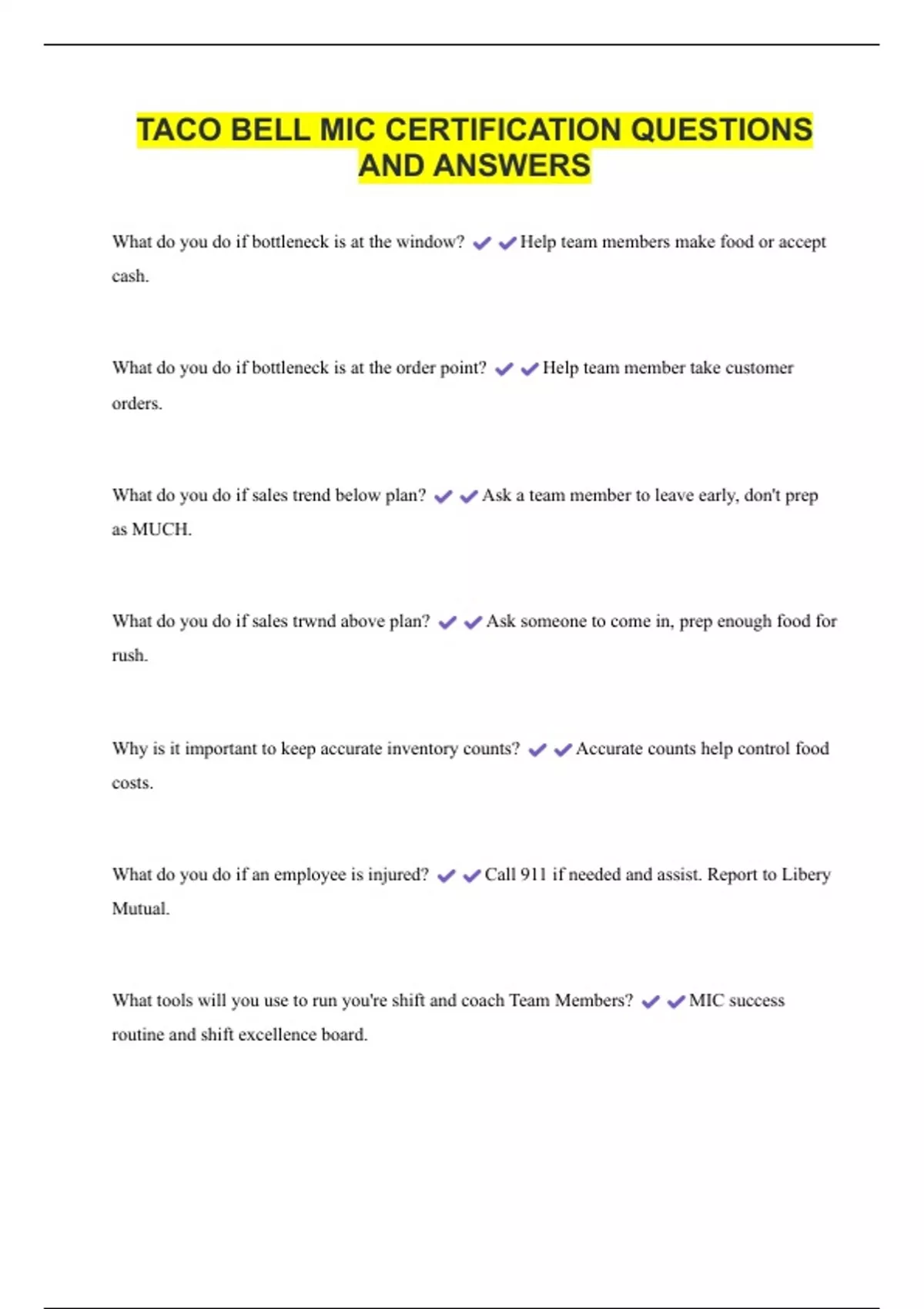 TACO BELL MIC CERTIFICATION QUESTIONS AND ANSWERS

What do you do if bottleneck is at the window? ✔✔Help team members make food or accept cash.

What do you do if bottleneck is at the order point? ✔✔Help team member take customer orders.

What do you do if sales trend below plan? ✔✔Ask a team member to leave early, don't prep as MUCH.

What do you do if sales trwnd above plan? ✔✔Ask someone to come in, prep enough food for rush.

Why is it important to keep accurate inventory counts? ✔✔Accurate counts help control food costs.

What do you do if an employee is injured? ✔✔Call 911 if needed and assist. Report to Libery Mutual.

What tools will you use to run you're shift and coach Team Members? ✔✔MIC success routine and shift excellence board.